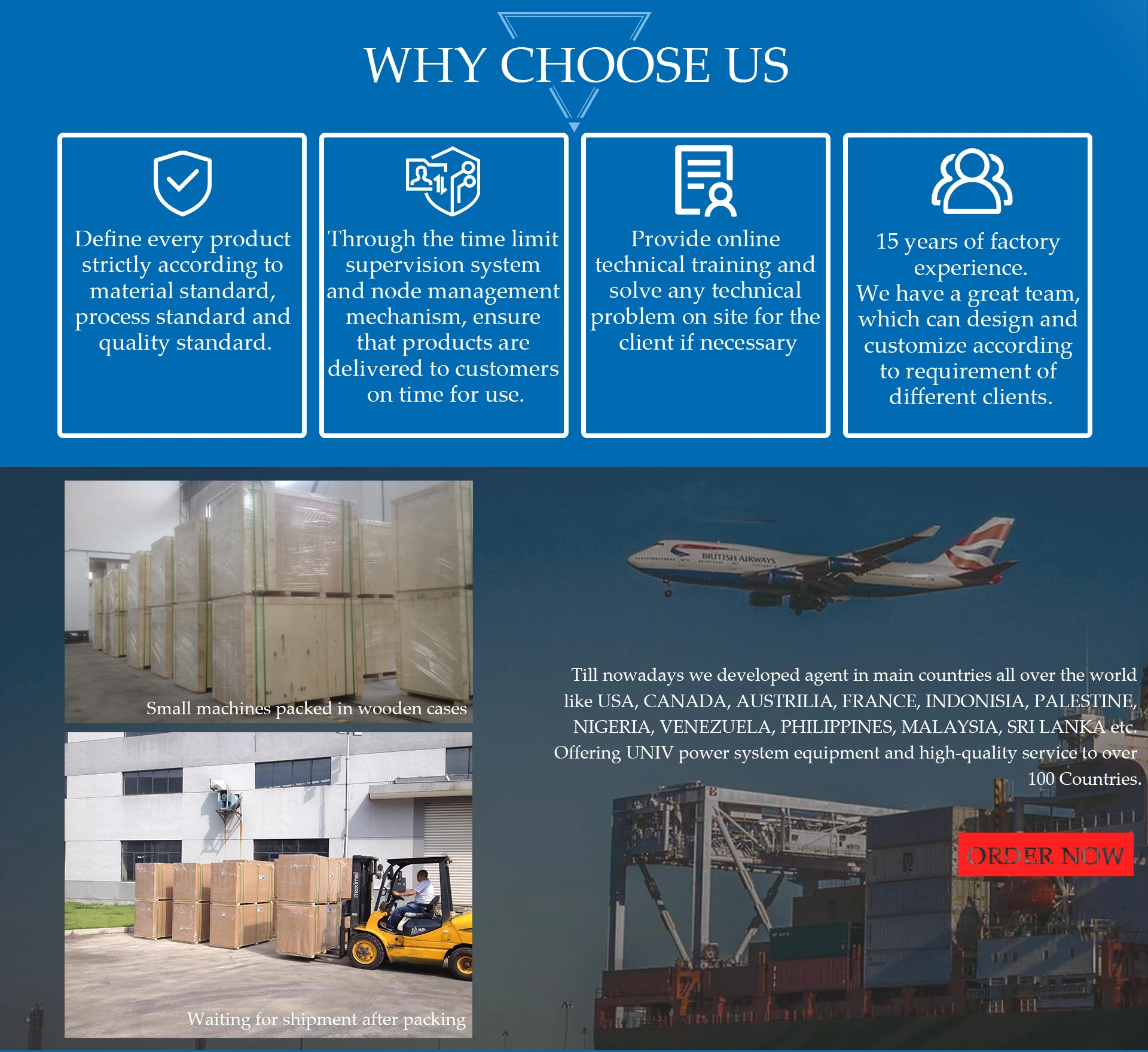 WHY CHOOSE US

Define every product strictly according to material standard, process standard and quality standard.

Through the time limit supervision system and node management mechanism, ensure that products are delivered to customers on time for use.

Provide online technical training and solve any technical problem on site for the client if necessary

15 years of factory experience.
We have a great team, which can design and customize according to requirement of different clients.

Small machines packed in wooden cases

Waiting for shipment after packing

BRITISH AIRWAYS

Till nowadays we developed agent in main countries all over the world like USA, CANADA, AUSTRILIA, FRANCE, INDONISIA, PALESTINE, NIGERIA, VENEZUELA, PHILIPPINES, MALAYSIA, SRI LANKA etc. Offering UNIV power system equipment and high-quality service to over 100 Countries.

ORDER NOW